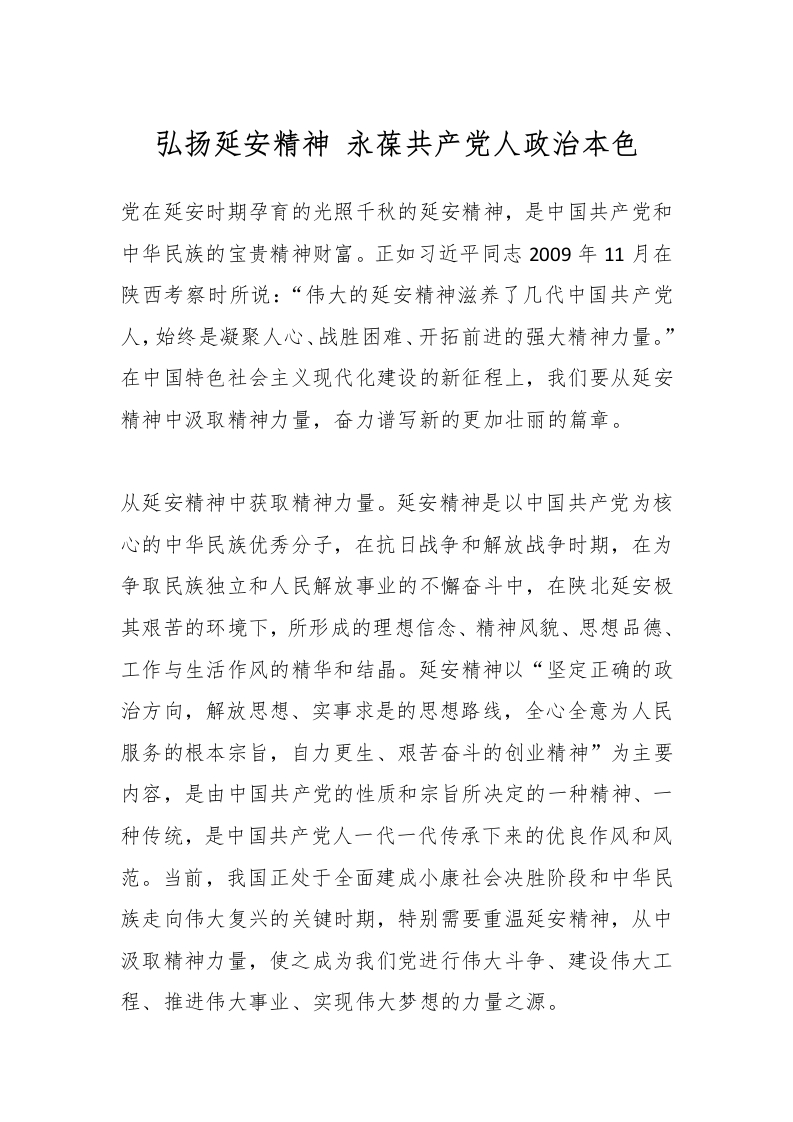 弘扬延安精神 永葆共产党人政治本色

党在延安时期孕育的光照千秋的延安精神，是中国共产党和中华民族的宝贵精神财富。正如习近平同志 2009 年 11 月在陕西考察时所说：“伟大的延安精神滋养了几代中国共产党人，始终是凝聚人心、战胜困难、开拓前进的强大精神力量。”在中国特色社会主义现代化建设的新征程上，我们要从延安精神中汲取精神力量，奋力谱写新的更加壮丽的篇章。

从延安精神中获取精神力量。延安精神是以中国共产党为核心的中华民族优秀分子，在抗日战争和解放战争时期，在为争取民族独立和人民解放事业的不懈奋斗中，在陕北延安极其艰苦的环境下，所形成的理想信念、精神风貌、思想品德、工作与生活作风的精华和结晶。延安精神以“坚定正确的政治方向，解放思想、实事求是的思想路线，全心全意为人民服务的根本宗旨，自力更生、艰苦奋斗的创业精神”为主要内容，是由中国共产党的性质和宗旨所决定的一种精神、一种传统，是中国共产党人一代一代传承下来的优良作风和风范。当前，我国正处于全面建成小康社会决胜阶段和中华民族走向伟大复兴的关键时期，特别需要重温延安精神，从中汲取精神力量，使之成为我们党进行伟大斗争、建设伟大工程、推进伟大事业、实现伟大梦想的力量之源。